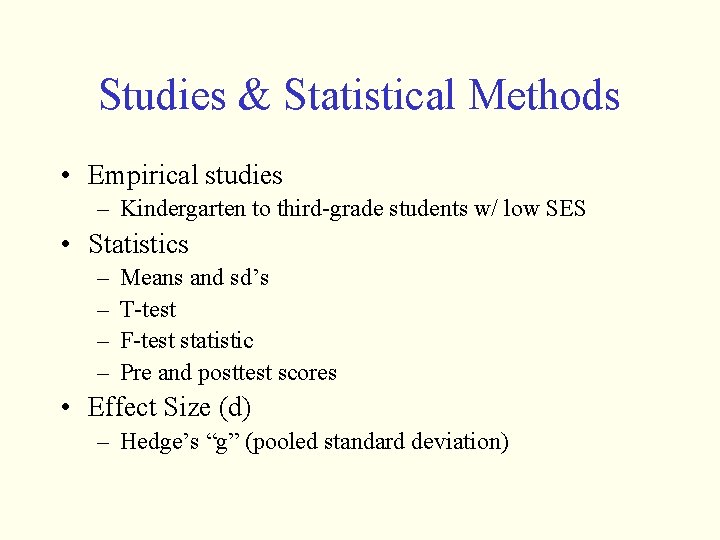 Studies & Statistical Methods

• Empirical studies
– Kindergarten to third-grade students w/ low SES
• Statistics
– Means and sd’s
– T-test
– F-test statistic
– Pre and posttest scores
• Effect Size (d)
– Hedge’s “g” (pooled standard deviation)